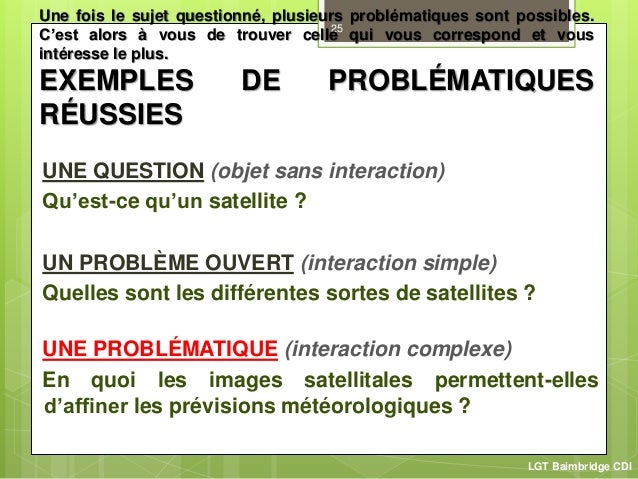 Une fois le sujet questionné, plusieurs problématiques sont possibles. C'est alors à vous de trouver celle qui vous correspond et vous intéresse le plus.

25

EXEMPLES DE PROBLÉMATIQUES RÉUSSIES

UNE QUESTION (objet sans interaction)
Qu'est-ce qu'un satellite ?

UN PROBLÈME OUVERT (interaction simple)
Quelles sont les différentes sortes de satellites ?

UNE PROBLÉMATIQUE (interaction complexe)
En quoi les images satellitales permettent-elles d'affiner les prévisions météorologiques ?

LGT Baimbridge CDI